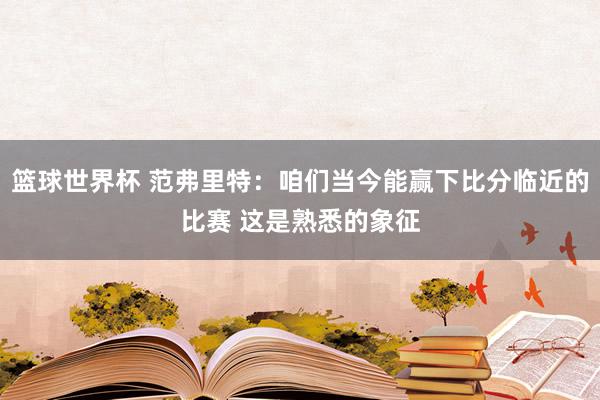 篮球世界杯 范弗里特：咱们当今能赢下比分临近的比赛 这是熟悉的象征